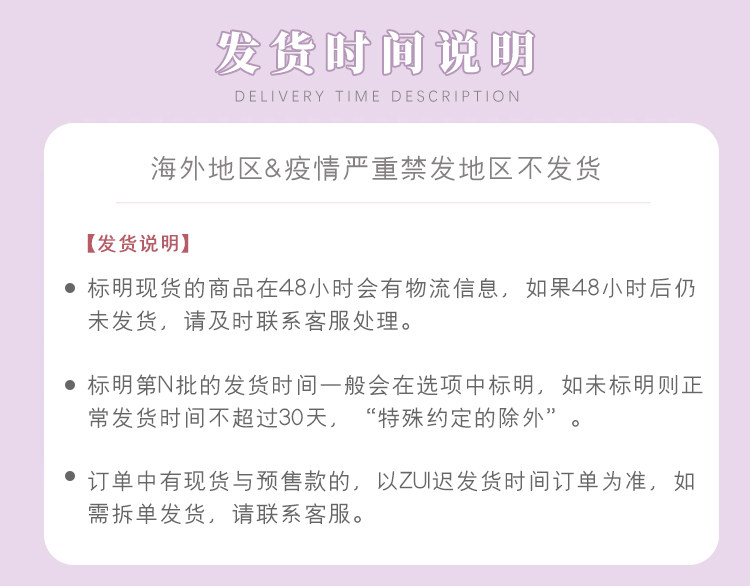 发货时间说明
DELIVERY TIME DESCRIPTION

海外地区&疫情严重禁发地区不发货

【发货说明】

• 标明现货的商品在48小时会有物流信息，如果48小时后仍未发货，请及时联系客服处理。

• 标明第N批的发货时间一般会在选项中标明，如未标明则正常发货时间不超过30天，“特殊约定的除外”。

• 订单中有现货与预售款的，以ZUI迟发货时间订单为准，如需拆单发货，请联系客服。